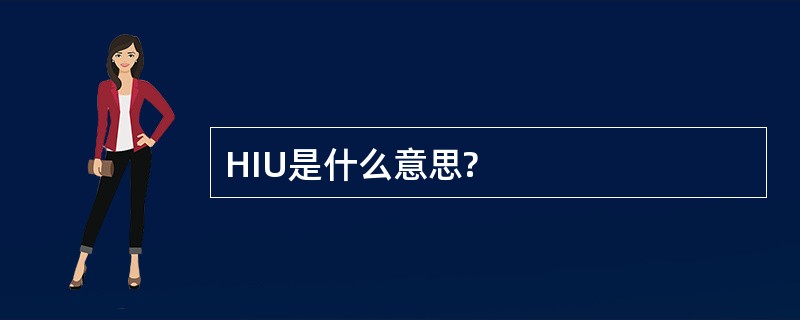 HIU是什么意思?